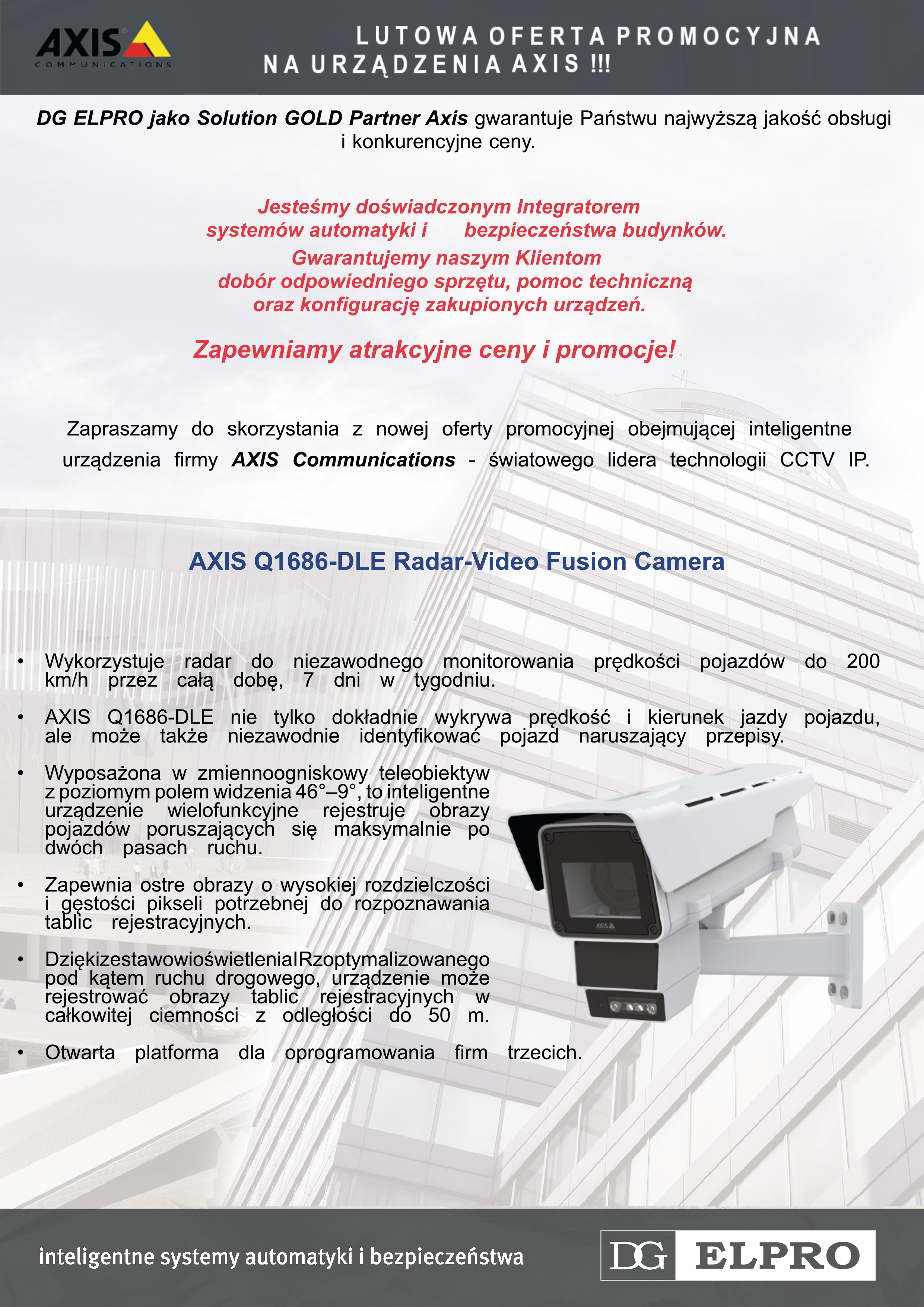 AXIS COMMUNICATIONS

LUTOWA OFERTA PROMOCYJNA NA URZĄDZENIA AXIS !!!

DG ELPRO jako Solution GOLD Partner Axis gwarantuje Państwu najwyższą jakość obsługi i konkurencyjne ceny.

Jesteśmy doświadczonym Integratorem systemów automatyki i bezpieczeństwa budynków.
Gwarantujemy naszym Klientom dobór odpowiedniego sprzętu, pomoc techniczną oraz konfigurację zakupionych urządzeń.

Zapewniamy atrakcyjne ceny i promocje!

Zapraszamy do skorzystania z nowej oferty promocyjnej obejmującej inteligentne urządzenia firmy AXIS Communications - światowego lidera technologii CCTV IP.

AXIS Q1686-DLE Radar-Video Fusion Camera

• Wykorzystuje radar do niezawodnego monitorowania prędkości pojazdów do 200 km/h przez całą dobę, 7 dni w tygodniu.

• AXIS Q1686-DLE nie tylko dokładnie wykrywa prędkość i kierunek jazdy pojazdu, ale może także niezawodnie identyfikować pojazd naruszający przepisy.

• Wyposażona w zmiennoogniskowy teleobiektyw z poziomym polem widzenia 46°–9°, to inteligentne urządzenie wielofunkcyjne rejestruje obrazy pojazdów poruszających się maksymalnie po dwóch pasach ruchu.

• Zapewnia ostre obrazy o wysokiej rozdzielczości i gęstości pikseli potrzebnej do rozpoznawania tablic rejestracyjnych.

• DziękizestawowioświetleniaIRzoptymalizowanego pod kątem ruchu drogowego, urządzenie może rejestrować obrazy tablic rejestracyjnych w całkowitej ciemności z odległości do 50 m.

• Otwarta platforma dla oprogramowania firm trzecich.

AXIS

inteligentne systemy automatyki i bezpieczeństwa

DG ELPRO